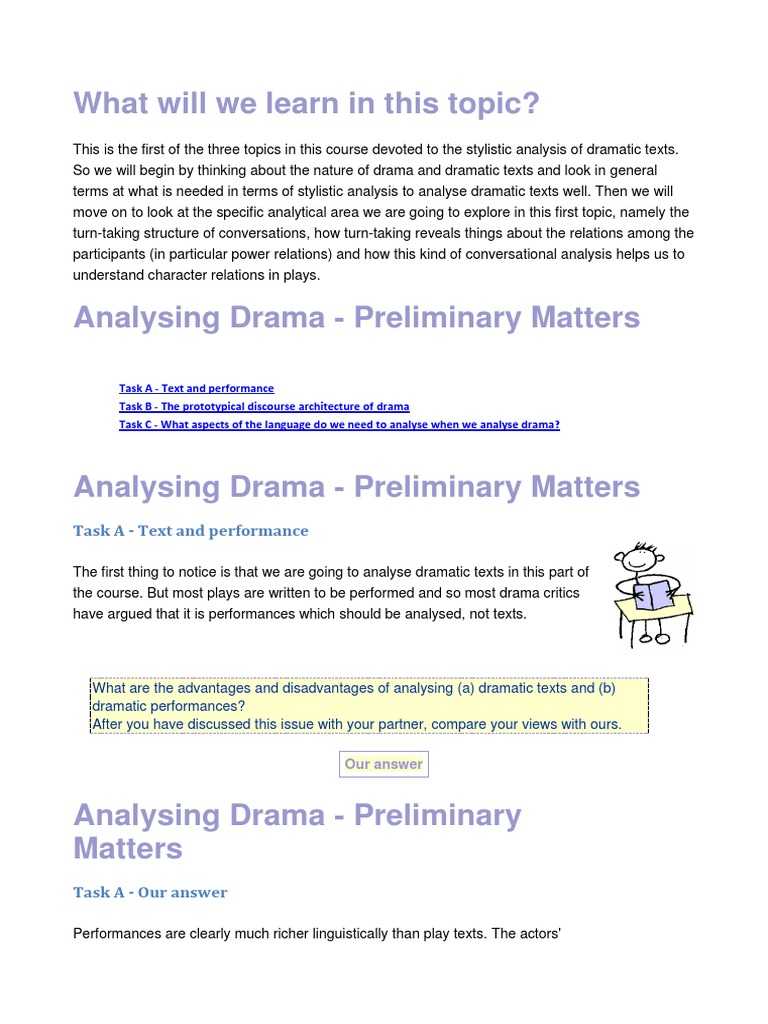 What will we learn in this topic?

This is the first of the three topics in this course devoted to the stylistic analysis of dramatic texts. So we will begin by thinking about the nature of drama and dramatic texts and look in general terms at what is needed in terms of stylistic analysis to analyse dramatic texts well. Then we will move on to look at the specific analytical area we are going to explore in this first topic, namely the turn-taking structure of conversations, how turn-taking reveals things about the relations among the participants (in particular power relations) and how this kind of conversational analysis helps us to understand character relations in plays.

Analysing Drama - Preliminary Matters

Task A - Text and performance
Task B - The prototypical discourse architecture of drama
Task C - What aspects of the language do we need to analyse when we analyse drama?

Analysing Drama - Preliminary Matters

Task A - Text and performance

The first thing to notice is that we are going to analyse dramatic texts in this part of the course. But most plays are written to be performed and so most drama critics have argued that it is performances which should be analysed, not texts.

What are the advantages and disadvantages of analysing (a) dramatic texts and (b) dramatic performances?
After you have discussed this issue with your partner, compare your views with ours.

Our answer

Analysing Drama - Preliminary Matters

Task A - Our answer

Performances are clearly much richer linguistically than play texts. The actors'